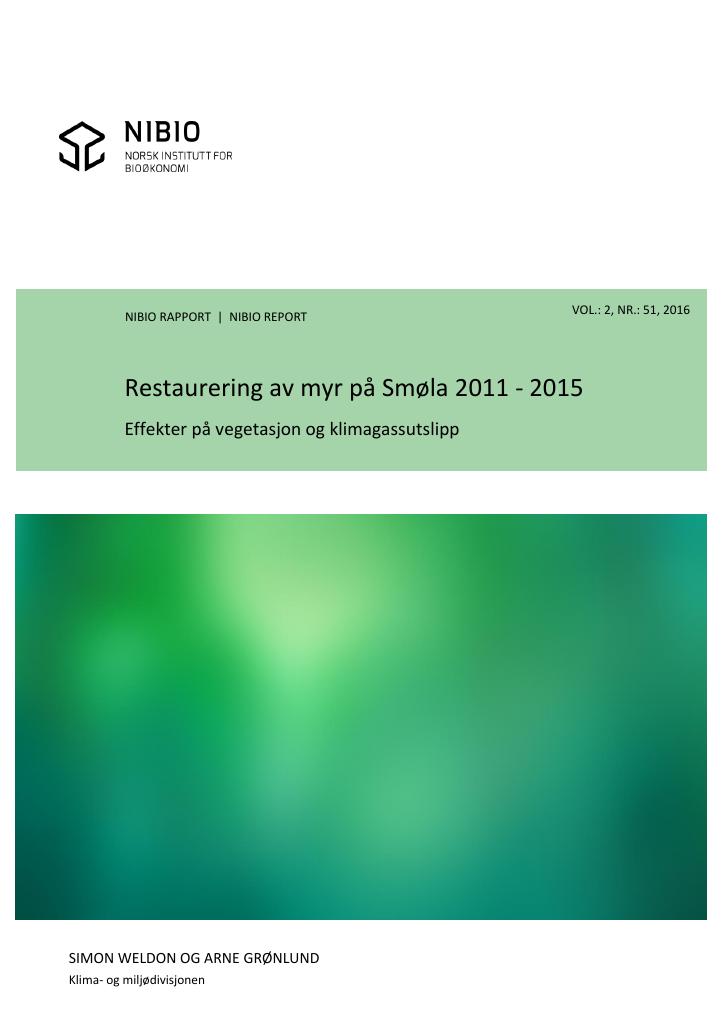 NIBIO
NORSK INSTITUTT FOR
BIOØKONOMI

NIBIO RAPPORT | NIBIO REPORT

VOL.: 2, NR.: 51, 2016

Restaurering av myr på Smøla 2011 - 2015

Effekter på vegetasjon og klimagassutslipp

SIMON WELDON OG ARNE GRØNLUND

Klima- og miljødivisjonen